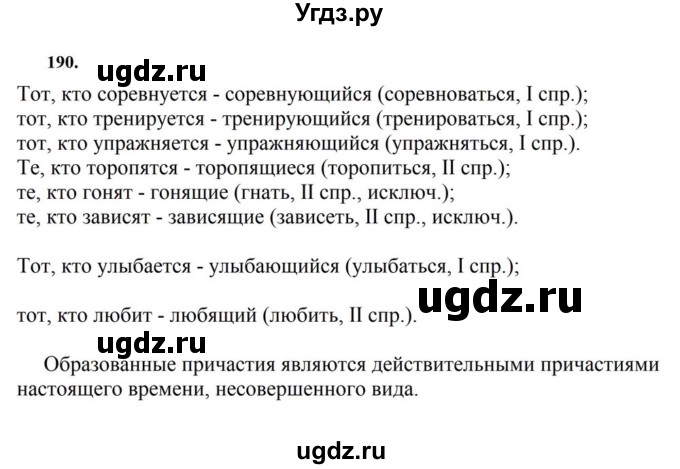 Угдз.ру

190. ugdz.ru

Тот, кто соревнуется - соревнующийся (соревноваться, I спр.);
тот, кто тренируется - тренирующийся (тренироваться, I спр.);
тот, кто упражняется - упражняющийся (упражняться, I спр.).
Те, кто торопятся - торопящиеся (торопиться, II спр.);
те, кто гонят - гонящие (гнать, II спр., исключ.);
те, кто зависят - зависящие (зависеть, II спр., исключ.).

Тот, кто улыбается - улыбающийся (улыбаться, I спр.);

ugdz.ru

тот, кто любит - любящий (любить, II спр.).

ugdz.ru

Образованные причастия являются действительными причастиями настоящего времени, несовершенного вида.

ugdz.ru